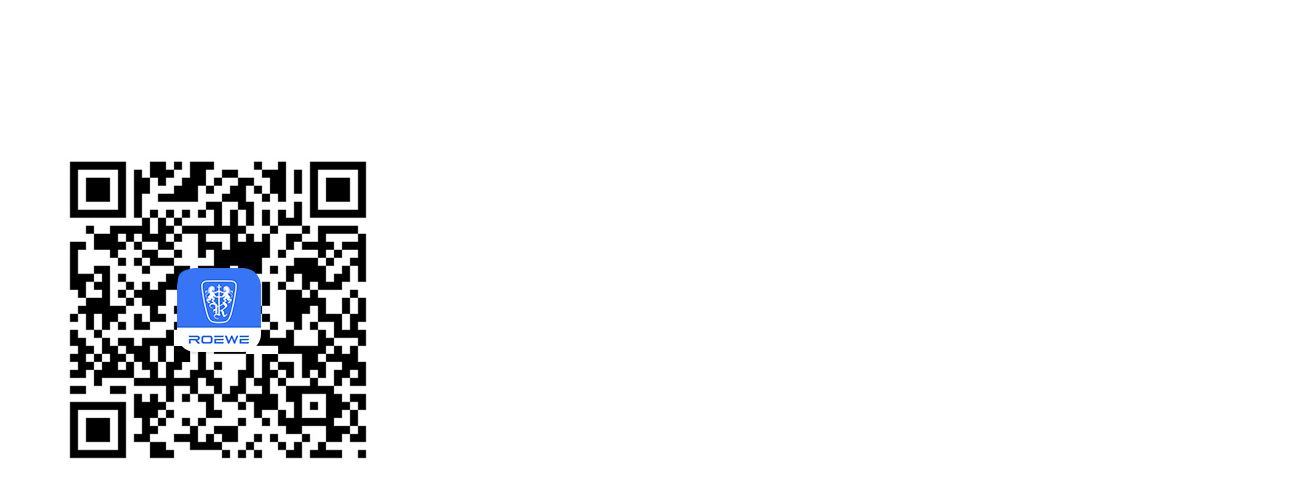 ROEWE